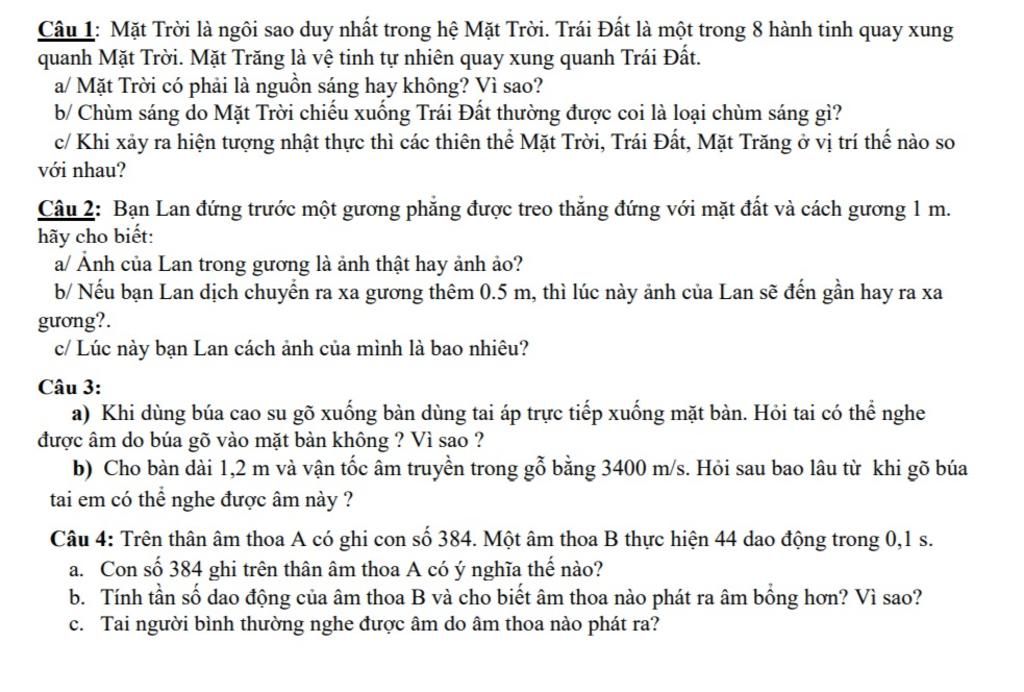 Câu 1: Mặt Trời là ngôi sao duy nhất trong hệ Mặt Trời. Trái Đất là một trong 8 hành tinh quay xung quanh Mặt Trời. Mặt Trăng là vệ tinh tự nhiên quay xung quanh Trái Đất.

a/ Mặt Trời có phải là nguồn sáng hay không? Vì sao?

b/ Chùm sáng do Mặt Trời chiếu xuống Trái Đất thường được coi là loại chùm sáng gì?

c/ Khi xảy ra hiện tượng nhật thực thì các thiên thể Mặt Trời, Trái Đất, Mặt Trăng ở vị trí thế nào so với nhau?

Câu 2: Bạn Lan đứng trước một gương phẳng được treo thẳng đứng với mặt đất và cách gương 1 m. hãy cho biết:

a/ Ảnh của Lan trong gương là ảnh thật hay ảnh ảo?

b/ Nếu bạn Lan dịch chuyển ra xa gương thêm 0.5 m, thì lúc này ảnh của Lan sẽ đến gần hay ra xa gương?.

c/ Lúc này bạn Lan cách ảnh của mình là bao nhiêu?

Câu 3:

a) Khi dùng búa cao su gõ xuống bàn dùng tai áp trực tiếp xuống mặt bàn. Hỏi tai có thể nghe được âm do búa gõ vào mặt bàn không ? Vì sao ?

b) Cho bàn dài 1,2 m và vận tốc âm truyền trong gỗ bằng 3400 m/s. Hỏi sau bao lâu từ khi gõ búa tai em có thể nghe được âm này ?

Câu 4: Trên thân âm thoa A có ghi con số 384. Một âm thoa B thực hiện 44 dao động trong 0,1 s.

a. Con số 384 ghi trên thân âm thoa A có ý nghĩa thế nào?

b. Tính tần số dao động của âm thoa B và cho biết âm thoa nào phát ra âm bổng hơn? Vì sao?

c. Tai người bình thường nghe được âm do âm thoa nào phát ra?